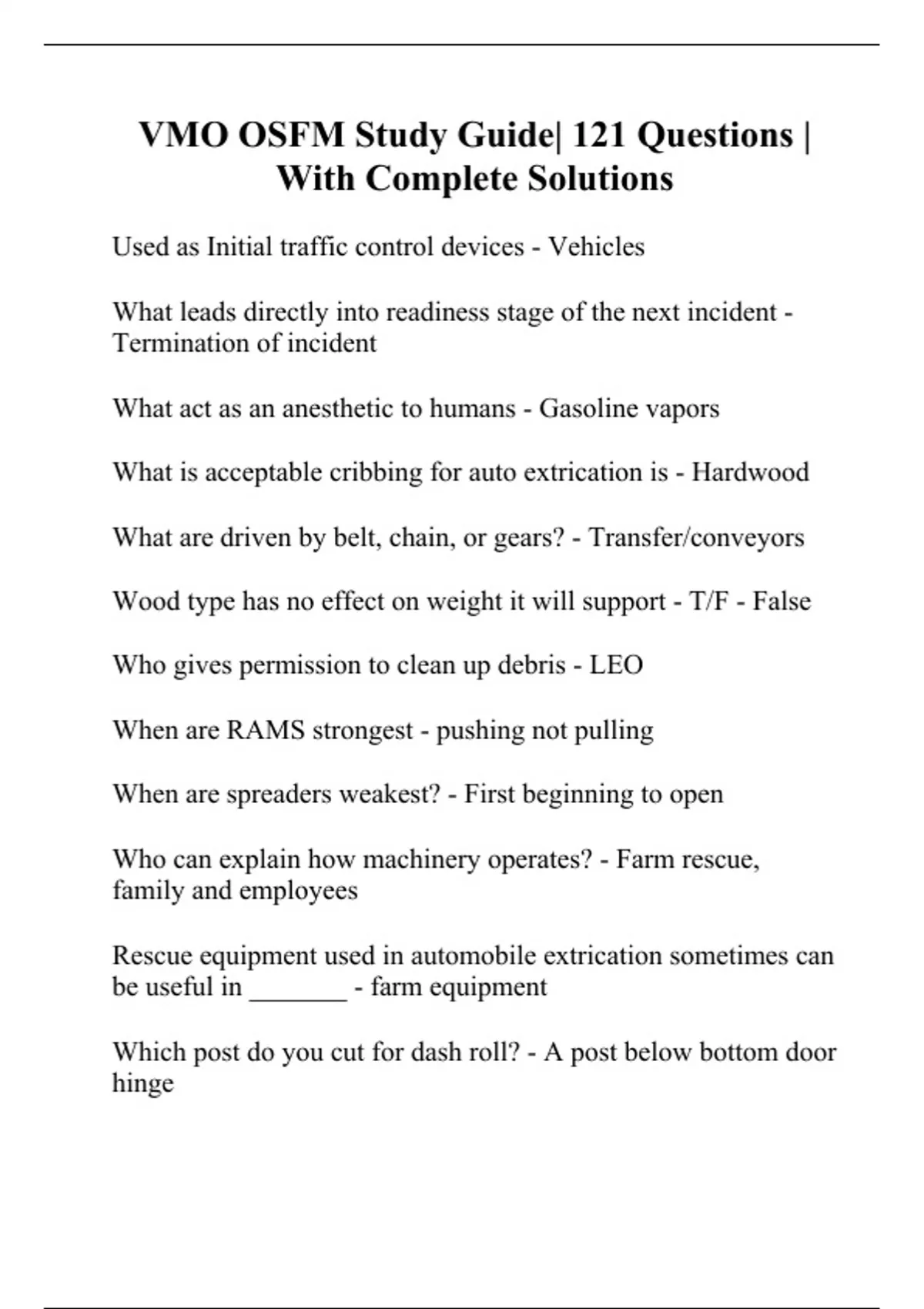 VMO OSFM Study Guide| 121 Questions | With Complete Solutions

Used as Initial traffic control devices - Vehicles

What leads directly into readiness stage of the next incident - Termination of incident

What act as an anesthetic to humans - Gasoline vapors

What is acceptable cribbing for auto extrication is - Hardwood

What are driven by belt, chain, or gears? - Transfer/conveyors

Wood type has no effect on weight it will support - T/F - False

Who gives permission to clean up debris - LEO

When are RAMS strongest - pushing not pulling

When are spreaders weakest? - First beginning to open

Who can explain how machinery operates? - Farm rescue, family and employees

Rescue equipment used in automobile extrication sometimes can be useful in _______ - farm equipment

Which post do you cut for dash roll? - A post below bottom door hinge